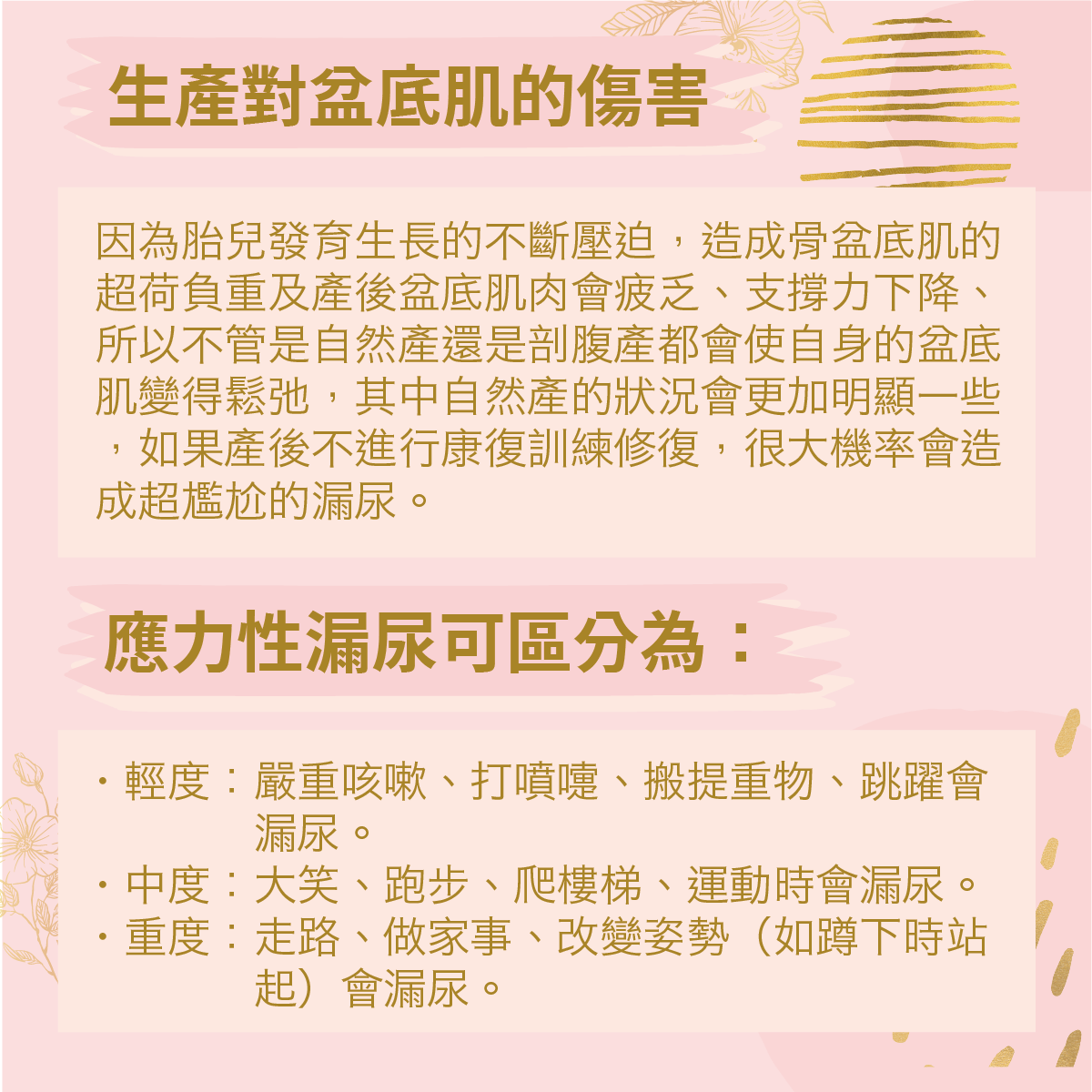 生產對盆底肌的傷害

因為胎兒發育生長的不斷壓迫，造成骨盆底肌的超荷負重及產後盆底肌肉會疲乏、支撐力下降、所以不管是自然產還是剖腹產都會使自身的盆底肌變得鬆弛，其中自然產的狀況會更加明顯一些，如果產後不進行康復訓練修復，很大機率會造成超尷尬的漏尿。

應力性漏尿可區分為：

• 輕度：嚴重咳嗽、打噴嚏、搬提重物、跳躍會漏尿。
• 中度：大笑、跑步、爬樓梯、運動時會漏尿。
• 重度：走路、做家事、改變姿勢（如蹲下時站起）會漏尿。